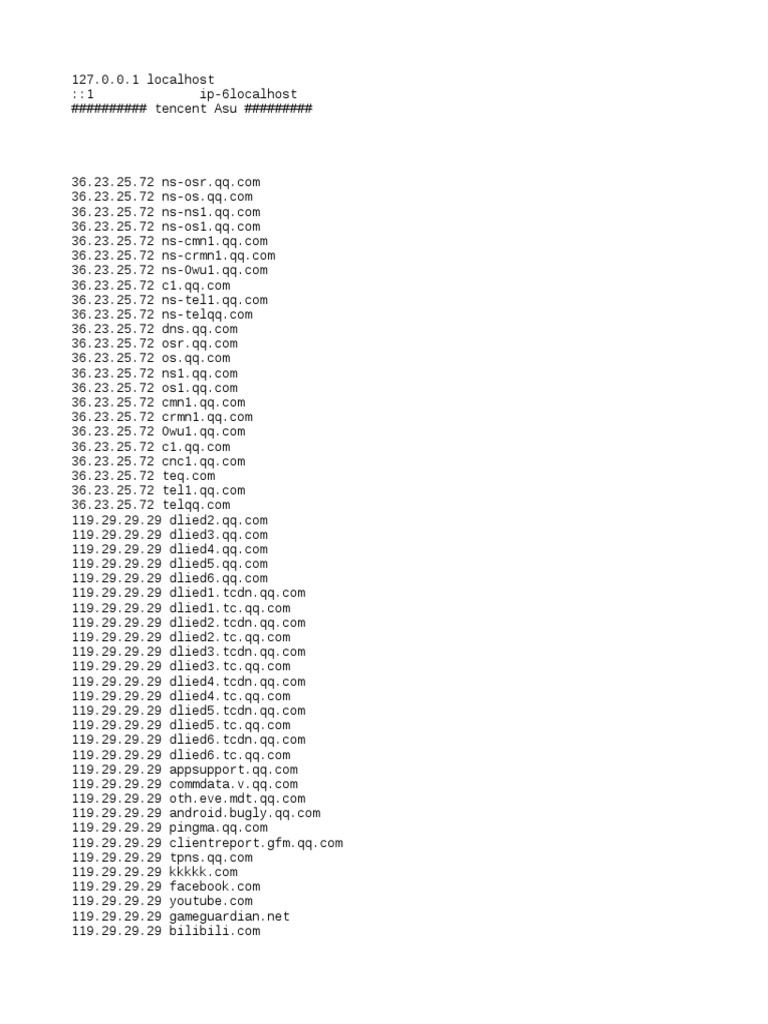 127.0.0.1 localhost
::1 ip-6localhost
########## tencent Asu #########

36.23.25.72 ns-osr.qq.com
36.23.25.72 ns-os.qq.com
36.23.25.72 ns-ns1.qq.com
36.23.25.72 ns-os1.qq.com
36.23.25.72 ns-cmn1.qq.com
36.23.25.72 ns-crmn1.qq.com
36.23.25.72 ns-0wu1.qq.com
36.23.25.72 c1.qq.com
36.23.25.72 ns-tel1.qq.com
36.23.25.72 ns-telqq.com
36.23.25.72 dns.qq.com
36.23.25.72 osr.qq.com
36.23.25.72 os.qq.com
36.23.25.72 ns1.qq.com
36.23.25.72 os1.qq.com
36.23.25.72 cmn1.qq.com
36.23.25.72 crmn1.qq.com
36.23.25.72 0wu1.qq.com
36.23.25.72 c1.qq.com
36.23.25.72 cnc1.qq.com
36.23.25.72 teq.com
36.23.25.72 tel1.qq.com
36.23.25.72 telqq.com
119.29.29.29 dlied2.qq.com
119.29.29.29 dlied3.qq.com
119.29.29.29 dlied4.qq.com
119.29.29.29 dlied5.qq.com
119.29.29.29 dlied6.qq.com
119.29.29.29 dlied1.tcdn.qq.com
119.29.29.29 dlied1.tc.qq.com
119.29.29.29 dlied2.tcdn.qq.com
119.29.29.29 dlied2.tc.qq.com
119.29.29.29 dlied3.tcdn.qq.com
119.29.29.29 dlied3.tc.qq.com
119.29.29.29 dlied4.tcdn.qq.com
119.29.29.29 dlied4.tc.qq.com
119.29.29.29 dlied5.tcdn.qq.com
119.29.29.29 dlied5.tc.qq.com
119.29.29.29 dlied6.tcdn.qq.com
119.29.29.29 dlied6.tc.qq.com
119.29.29.29 appsupport.qq.com
119.29.29.29 commdata.v.qq.com
119.29.29.29 oth.eve.mdt.qq.com
119.29.29.29 android.bugly.qq.com
119.29.29.29 pingma.qq.com
119.29.29.29 clientreport.gfm.qq.com
119.29.29.29 tpns.qq.com
119.29.29.29 kkkkk.com
119.29.29.29 facebook.com
119.29.29.29 youtube.com
119.29.29.29 gameguardian.net
119.29.29.29 bilibili.com